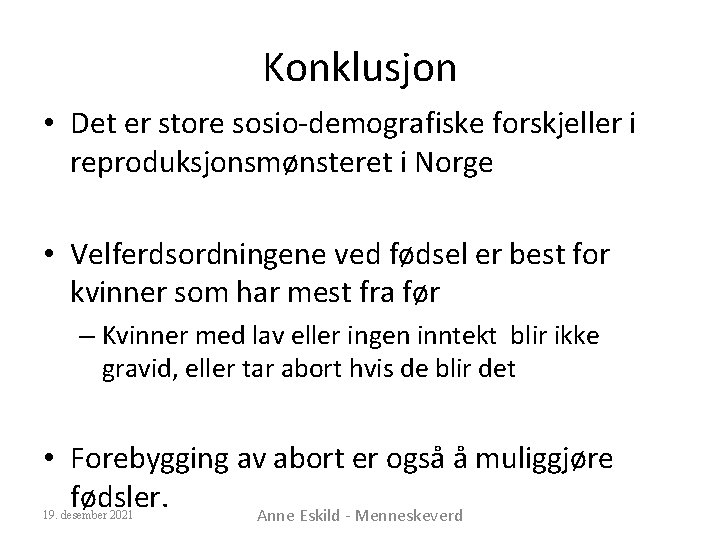 Konklusjon

• Det er store sosio-demografiske forskjeller i reproduksjonsmønsteret i Norge

• Velferdsordningene ved fødsel er best for kvinner som har mest fra før
– Kvinner med lav eller ingen inntekt blir ikke gravid, eller tar abort hvis de blir det

• Forebygging av abort er også å muliggjøre fødsler.

19. desember 2021

Anne Eskild - Menneskeverd